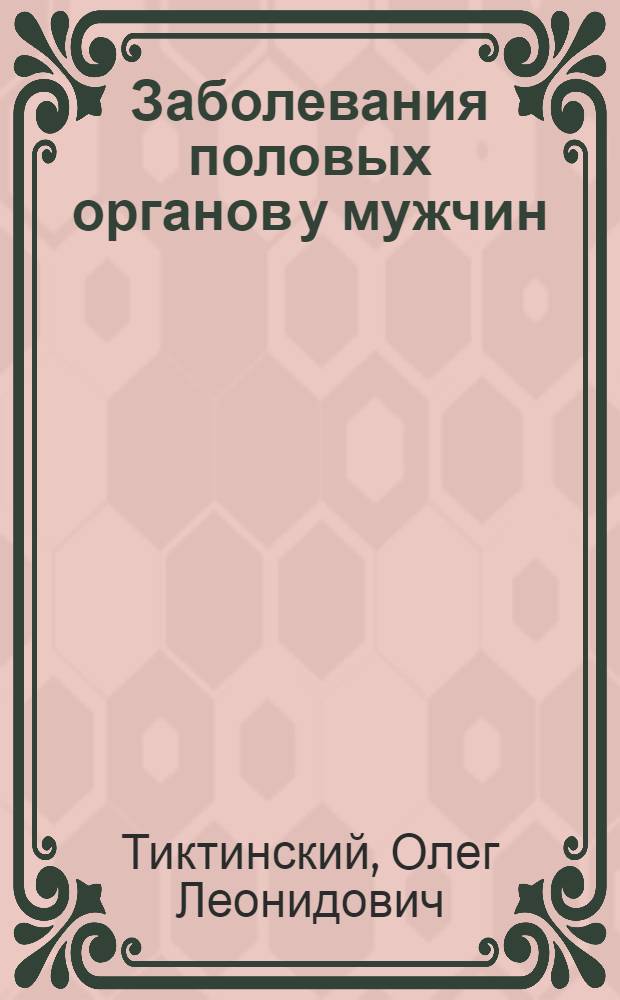 Заболевания половых органов у мужчин

Тиктинский, Олег Леонидович